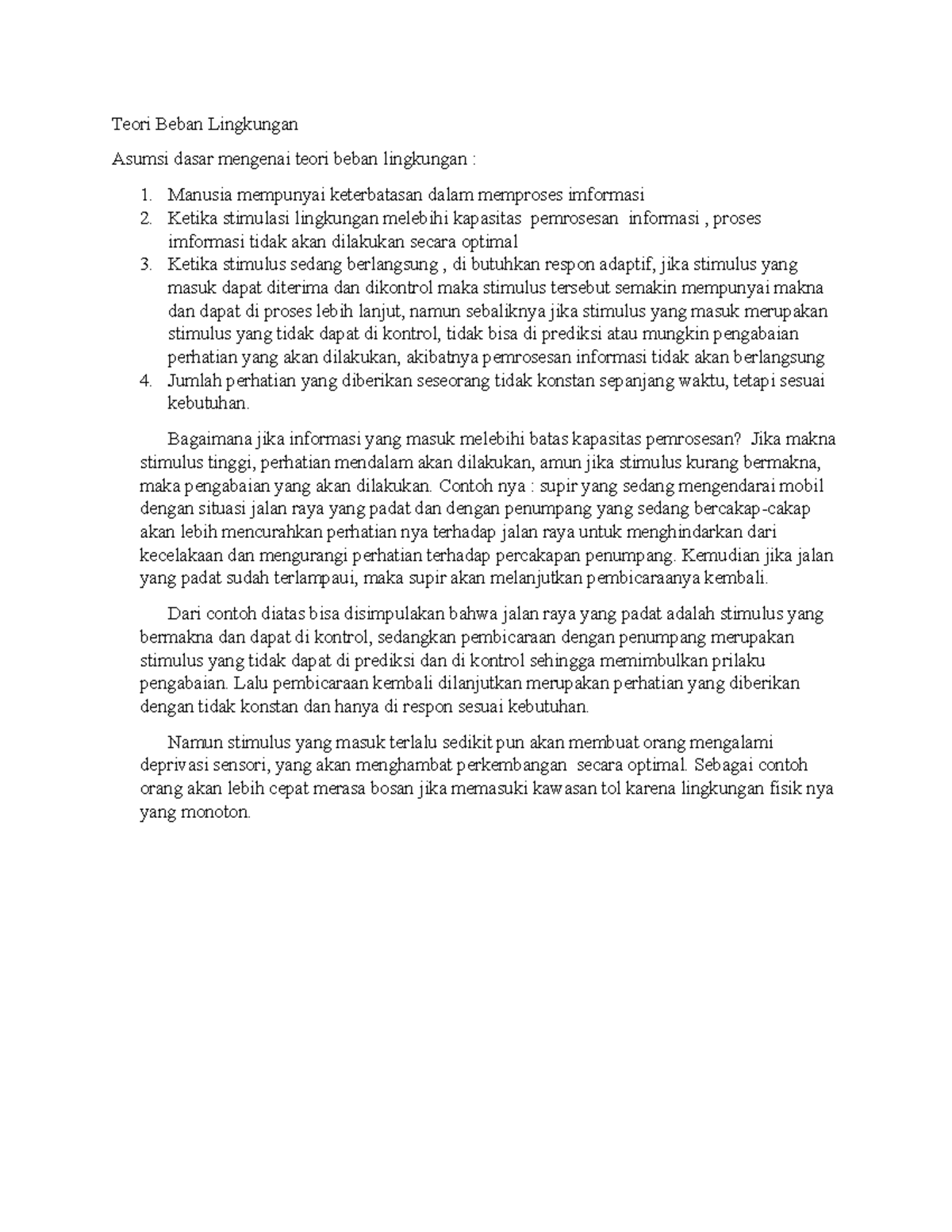 Teori Beban Lingkungan

Asumsi dasar mengenai teori beban lingkungan :

1. Manusia mempunyai keterbatasan dalam memproses imformasi
2. Ketika stimulasi lingkungan melebihi kapasitas pemrosesan informasi , proses imformasi tidak akan dilakukan secara optimal
3. Ketika stimulus sedang berlangsung , di butuhkan respon adaptif, jika stimulus yang masuk dapat diterima dan dikontrol maka stimulus tersebut semakin mempunyai makna dan dapat di proses lebih lanjut, namun sebaliknya jika stimulus yang masuk merupakan stimulus yang tidak dapat di kontrol, tidak bisa di prediksi atau mungkin pengabaian perhatian yang akan dilakukan, akibatnya pemrosesan informasi tidak akan berlangsung
4. Jumlah perhatian yang diberikan seseorang tidak konstan sepanjang waktu, tetapi sesuai kebutuhan.

Bagaimana jika informasi yang masuk melebihi batas kapasitas pemrosesan? Jika makna stimulus tinggi, perhatian mendalam akan dilakukan, amun jika stimulus kurang bermakna, maka pengabaian yang akan dilakukan. Contoh nya : supir yang sedang mengendarai mobil dengan situasi jalan raya yang padat dan dengan penumpang yang sedang bercakap-cakap akan lebih mencurahkan perhatian nya terhadap jalan raya untuk menghindarkan dari kecelakaan dan mengurangi perhatian terhadap percakapan penumpang. Kemudian jika jalan yang padat sudah terlampaui, maka supir akan melanjutkan pembicaraanya kembali.

Dari contoh diatas bisa disimpulakan bahwa jalan raya yang padat adalah stimulus yang bermakna dan dapat di kontrol, sedangkan pembicaraan dengan penumpang merupakan stimulus yang tidak dapat di prediksi dan di kontrol sehingga memimbulkan prilaku pengabaian. Lalu pembicaraan kembali dilanjutkan merupakan perhatian yang diberikan dengan tidak konstan dan hanya di respon sesuai kebutuhan.

Namun stimulus yang masuk terlalu sedikit pun akan membuat orang mengalami deprivasi sensori, yang akan menghambat perkembangan secara optimal. Sebagai contoh orang akan lebih cepat merasa bosan jika memasuki kawasan tol karena lingkungan fisik nya yang monoton.